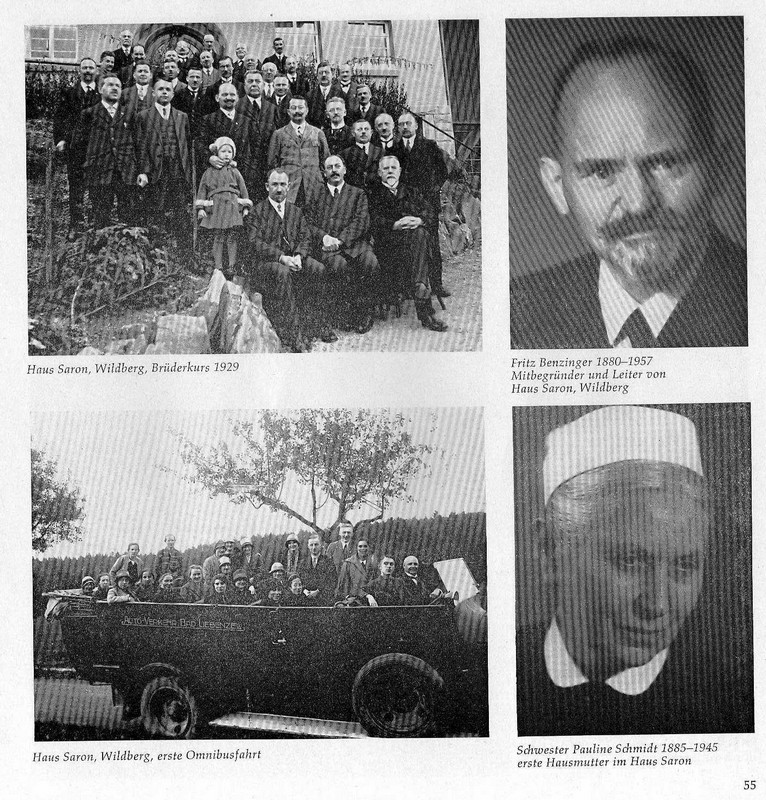 Haus Saron, Wildberg, Brüderkurs 1929

Fritz Benzinger 1880–1957
Mitbegründer und Leiter von
Haus Saron, Wildberg

AUTO-VERKEHR BAD LIEBENZELL

Haus Saron, Wildberg, erste Omnibusfahrt

Schwester Pauline Schmidt 1885–1945
erste Hausmutter im Haus Saron

55